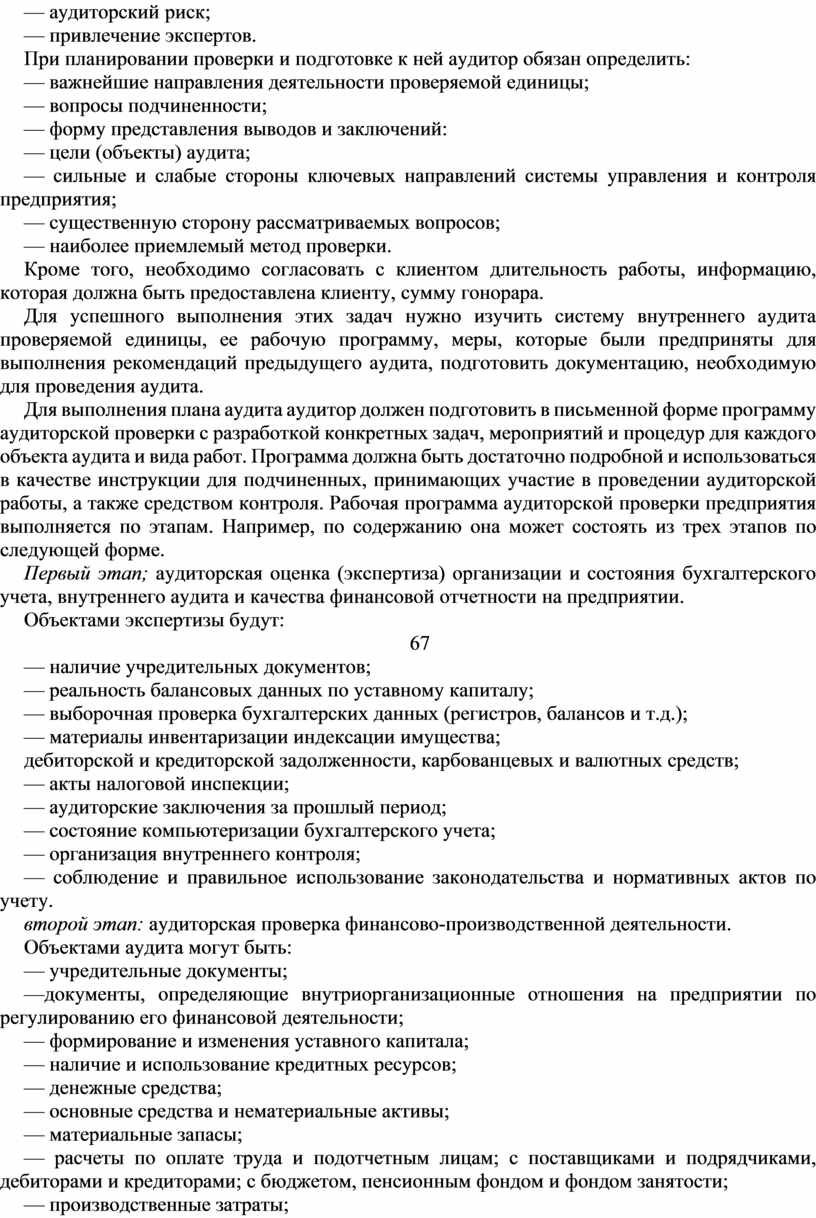 — аудиторский риск;
— привлечение экспертов.
При планировании проверки и подготовке к ней аудитор обязан определить:
— важнейшие направления деятельности проверяемой единицы;
— вопросы подчиненности;
— форму представления выводов и заключений:
— цели (объекты) аудита;
— сильные и слабые стороны ключевых направлений системы управления и контроля предприятия;
— существенную сторону рассматриваемых вопросов;
— наиболее приемлемый метод проверки.
Кроме того, необходимо согласовать с клиентом длительность работы, информацию, которая должна быть предоставлена клиенту, сумму гонорара.
Для успешного выполнения этих задач нужно изучить систему внутреннего аудита проверяемой единицы, ее рабочую программу, меры, которые были предприняты для выполнения рекомендаций предыдущего аудита, подготовить документацию, необходимую для проведения аудита.
Для выполнения плана аудита аудитор должен подготовить в письменной форме программу аудиторской проверки с разработкой конкретных задач, мероприятий и процедур для каждого объекта аудита и вида работ. Программа должна быть достаточно подробной и использоваться в качестве инструкции для подчиненных, принимающих участие в проведении аудиторской работы, а также средством контроля. Рабочая программа аудиторской проверки предприятия выполняется по этапам. Например, по содержанию она может состоять из трех этапов по следующей форме.
Первый этап; аудиторская оценка (экспертиза) организации и состояния бухгалтерского учета, внутреннего аудита и качества финансовой отчетности на предприятии.
Объектами экспертизы будут:
67
— наличие учредительных документов;
— реальность балансовых данных по уставному капиталу;
— выборочная проверка бухгалтерских данных (регистров, балансов и т.д.);
— материалы инвентаризации индексации имущества;
дебиторской и кредиторской задолженности, карбованцевых и валютных средств;
— акты налоговой инспекции;
— аудиторские заключения за прошлый период;
— состояние компьютеризации бухгалтерского учета;
— организация внутреннего контроля;
— соблюдение и правильное использование законодательства и нормативных актов по учету.
второй этап: аудиторская проверка финансово-производственной деятельности.
Объектами аудита могут быть:
— учредительные документы;
—документы, определяющие внутриорганизационные отношения на предприятии по регулированию его финансовой деятельности;
— формирование и изменения уставного капитала;
— наличие и использование кредитных ресурсов;
— денежные средства;
— основные средства и нематериальные активы;
— материальные запасы;
— расчеты по оплате труда и подотчетным лицам; с поставщиками и подрядчиками, дебиторами и кредиторами; с бюджетом, пенсионным фондом и фондом занятости;
— производственные затраты;